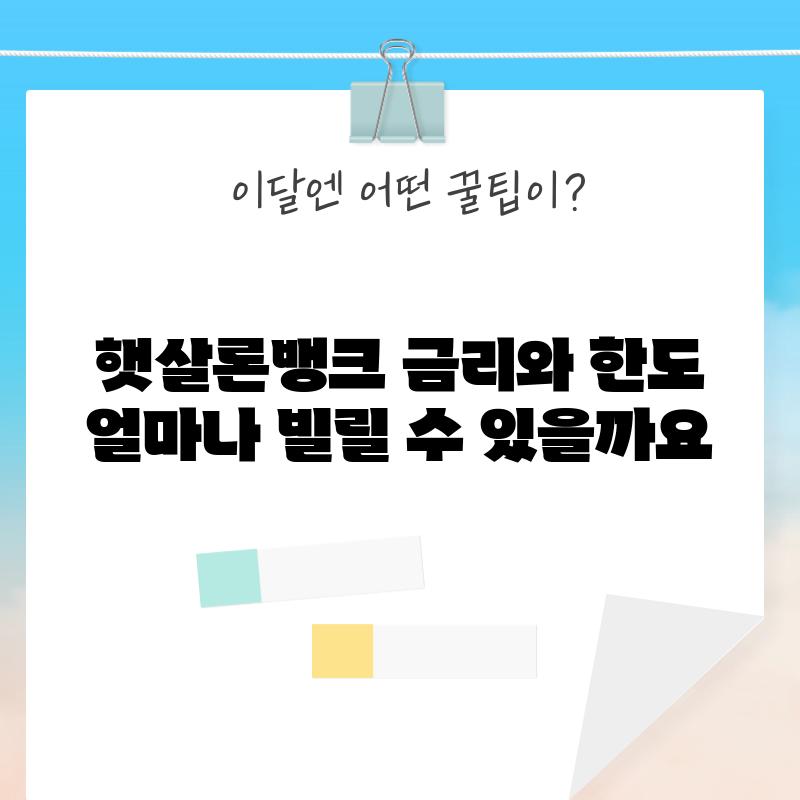 이달엔 어떤 꿀팁이?

햇살론뱅크 금리와 한도 얼마나 빌릴 수 있을까요